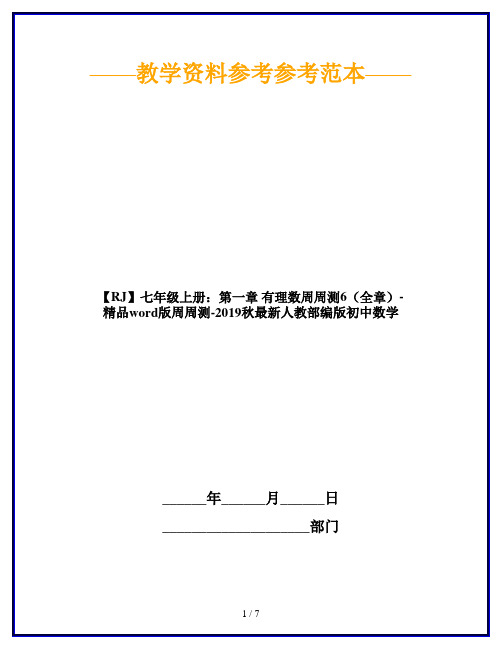 ——教学资料参考参考范本——

【RJ】七年级上册：第一章 有理数周周测6（全章）-精品word版周周测-2019秋最新人教部编版初中数学

______年______月______日

____________________部门

1 / 7